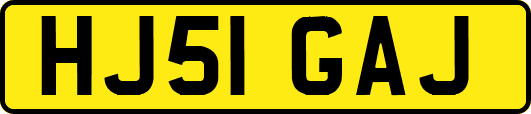 HJ51 GAJ